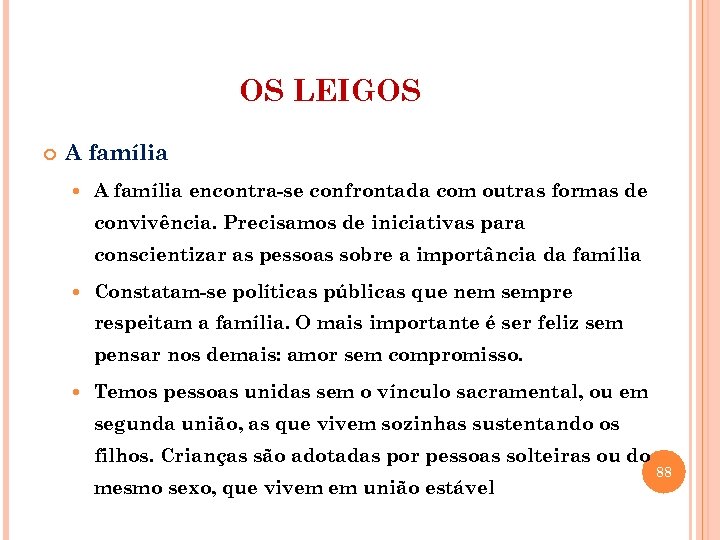 OS LEIGOS

A família

A família encontra-se confrontada com outras formas de convivência. Precisamos de iniciativas para conscientizar as pessoas sobre a importância da família

Constatam-se políticas públicas que nem sempre respeitam a família. O mais importante é ser feliz sem pensar nos demais: amor sem compromisso.

Temos pessoas unidas sem o vínculo sacramental, ou em segunda união, as que vivem sozinhas sustentando os filhos. Crianças são adotadas por pessoas solteiras ou do mesmo sexo, que vivem em união estável

88